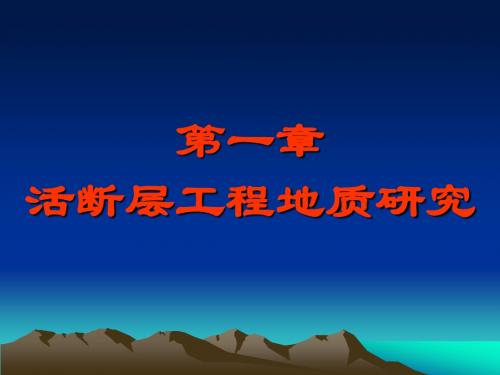 第一章

活断层工程地质研究